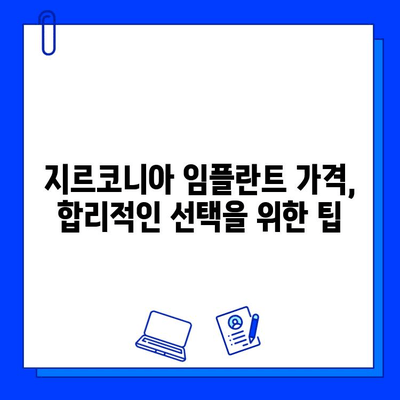 지르코니아 임플란트 가격, 합리적인 선택을 위한 팁